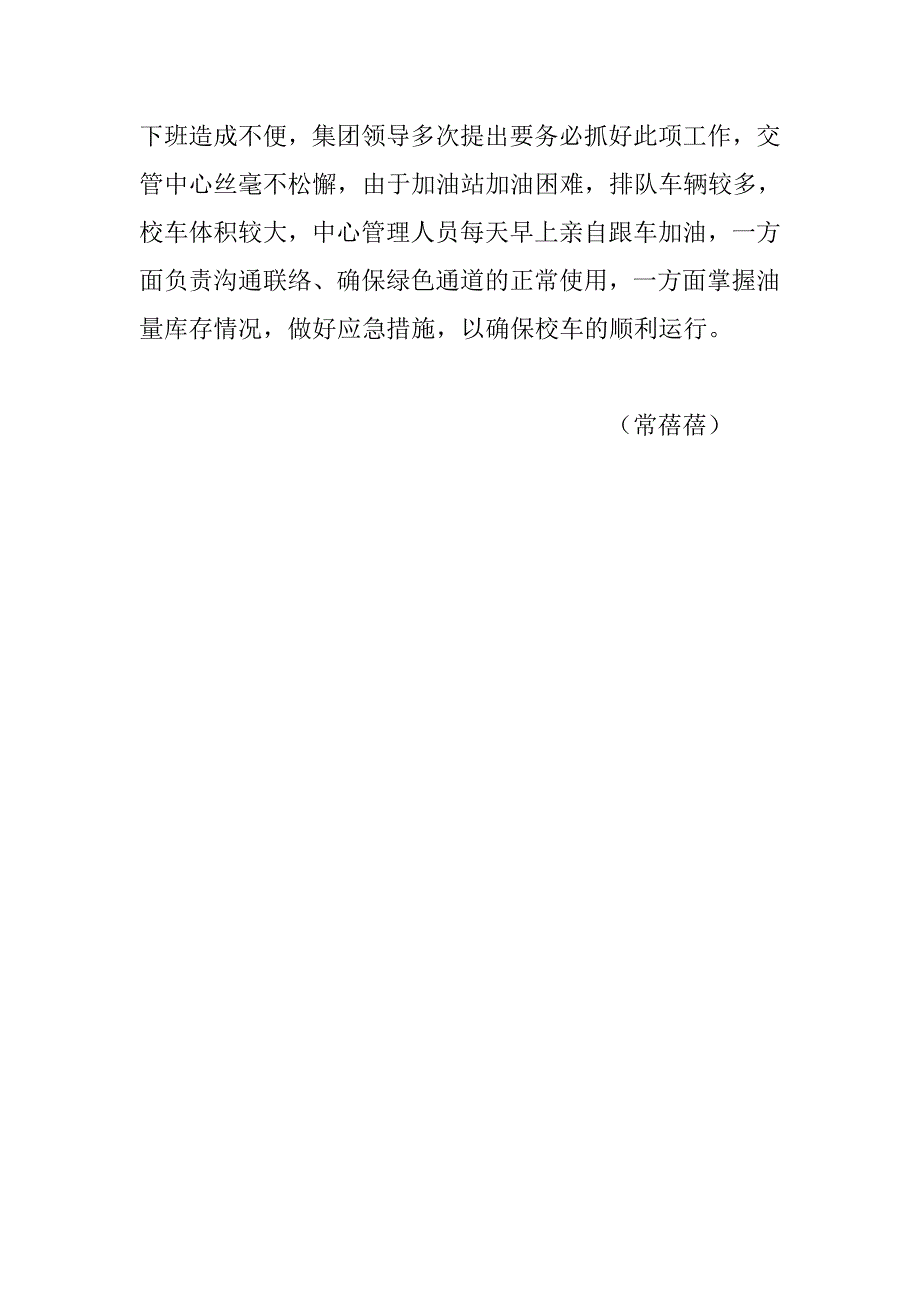 下班造成不便，集团领导多次提出要务必抓好此项工作，交管中心丝毫不松懈，由于加油站加油困难，排队车辆较多，校车体积较大，中心管理人员每天早上亲自跟车加油，一方面负责沟通联络、确保绿色通道的正常使用，一方面掌握油量库存情况，做好应急措施，以确保校车的顺利运行。

（常蓓蓓）